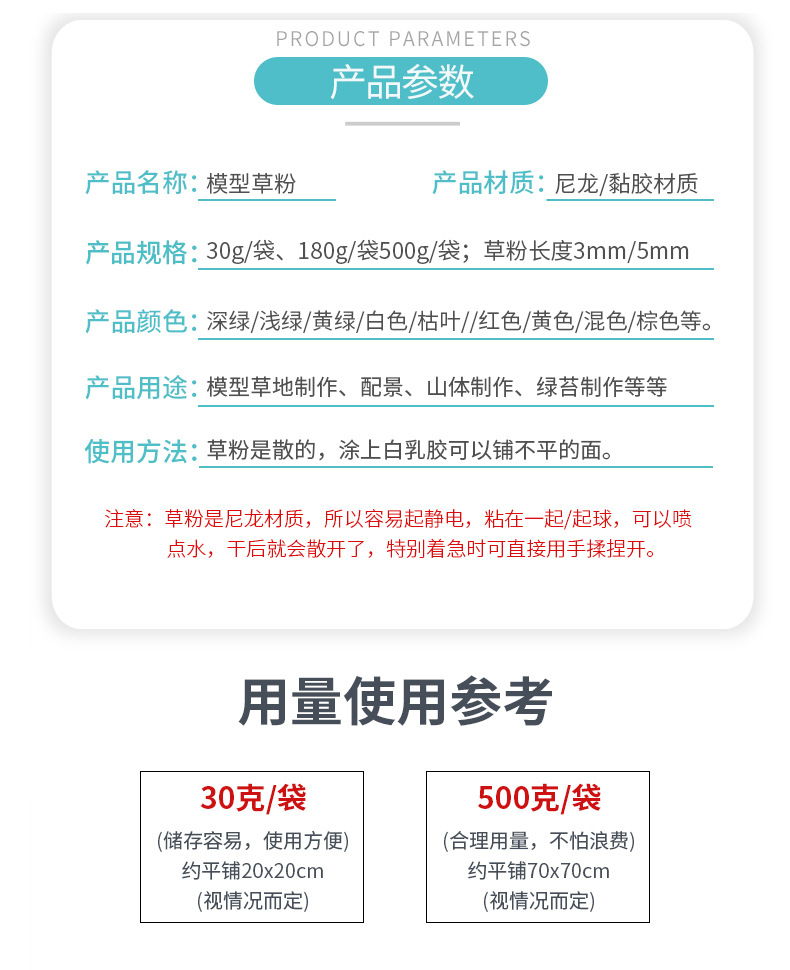 PRODUCT PARAMETERS

产品参数

产品名称：模型草粉

产品材质：尼龙/黏胶材质

产品规格：30g/袋、180g/袋500g/袋；草粉长度3mm/5mm

产品颜色：深绿/浅绿/黄绿/白色/枯叶//红色/黄色/混色/棕色等。

产品用途：模型草地制作、配景、山体制作、绿苔制作等等

使用方法：草粉是散的，涂上白乳胶可以铺不平的面。

注意：草粉是尼龙材质，所以容易起静电，粘在一起/起球，可以喷点水，干后就会散开了，特别着急时可直接用手揉捏开。

用量使用参考

30克/袋
(储存容易，使用方便)
约平铺20x20cm
(视情况而定)

500克/袋
(合理用量，不怕浪费)
约平铺70x70cm
(视情况而定)